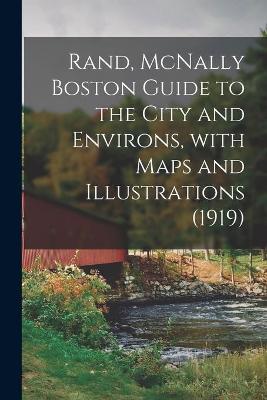 Rand, McNally Boston Guide to the City and Environs, with Maps and Illustrations (1919)